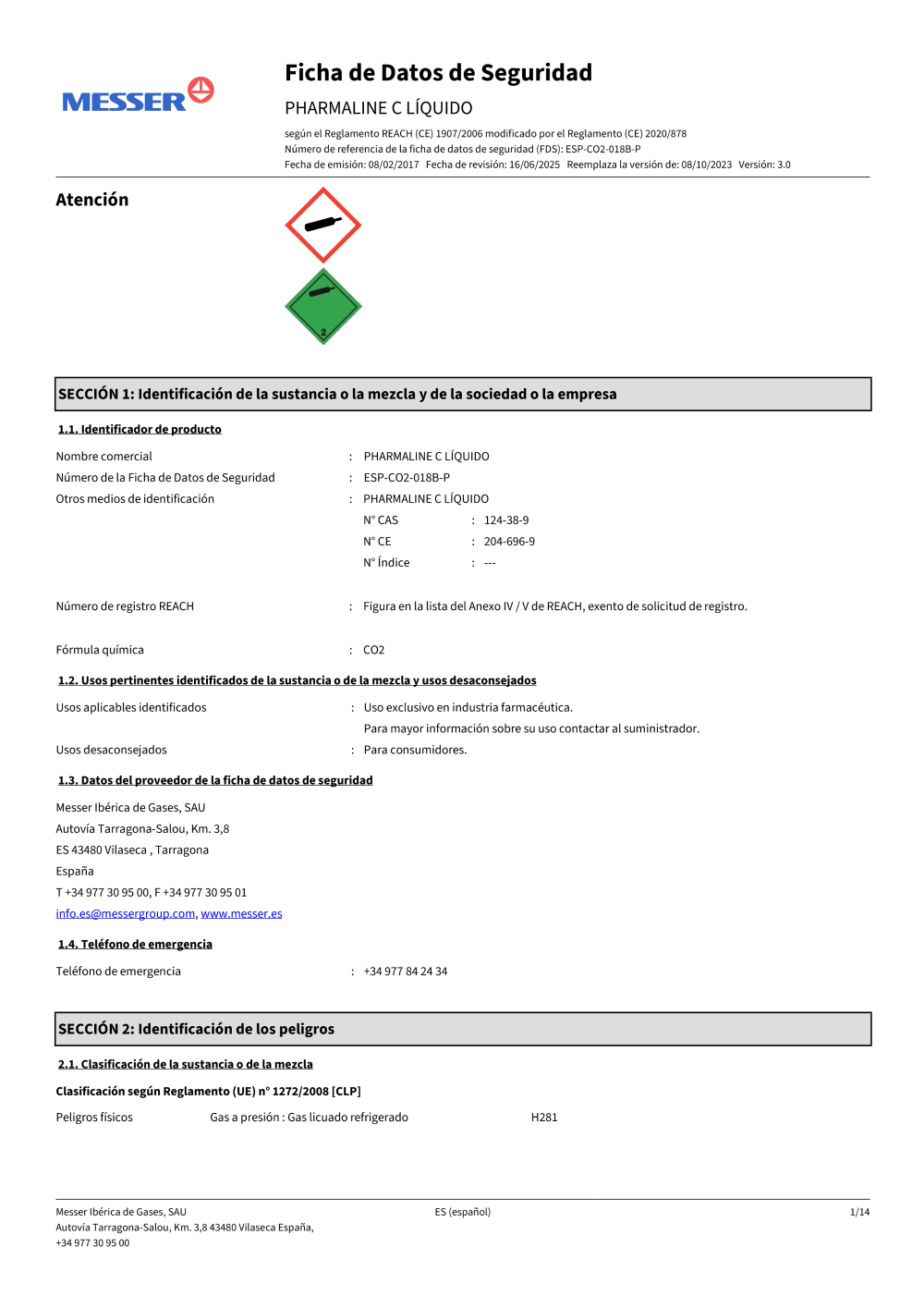 MESSER

Ficha de Datos de Seguridad

PHARMALINE C LÍQUIDO

según el Reglamento REACH (CE) 1907/2006 modificado por el Reglamento (CE) 2020/878
Número de referencia de la ficha de datos de seguridad (FDS): ESP-CO2-018B-P
Fecha de emisión: 08/02/2017 Fecha de revisión: 16/06/2025 Reemplaza la versión de: 08/10/2023 Versión: 3.0

Atención

2

SECCIÓN 1: Identificación de la sustancia o la mezcla y de la sociedad o la empresa

1.1. Identificador de producto

Nombre comercial : PHARMALINE C LÍQUIDO
Número de la Ficha de Datos de Seguridad : ESP-CO2-018B-P
Otros medios de identificación : PHARMALINE C LÍQUIDO
N° CAS : 124-38-9
N° CE : 204-696-9
N° Índice : ---

Número de registro REACH : Figura en la lista del Anexo IV / V de REACH, exento de solicitud de registro.

Fórmula química : CO2

1.2. Usos pertinentes identificados de la sustancia o de la mezcla y usos desaconsejados

Usos aplicables identificados : Uso exclusivo en industria farmacéutica.
Para mayor información sobre su uso contactar al suministrador.
Usos desaconsejados : Para consumidores.

1.3. Datos del proveedor de la ficha de datos de seguridad

Messer Ibérica de Gases, SAU
Autovía Tarragona-Salou, Km. 3,8
ES 43480 Vilaseca , Tarragona
España
T +34 977 30 95 00, F +34 977 30 95 01
info.es@messergroup.com, www.messer.es

1.4. Teléfono de emergencia

Teléfono de emergencia : +34 977 84 24 34

SECCIÓN 2: Identificación de los peligros

2.1. Clasificación de la sustancia o de la mezcla

Clasificación según Reglamento (UE) n° 1272/2008 [CLP]

Peligros físicos Gas a presión : Gas licuado refrigerado H281

Messer Ibérica de Gases, SAU
Autovía Tarragona-Salou, Km. 3,8 43480 Vilaseca España,
+34 977 30 95 00
ES (español)
1/14